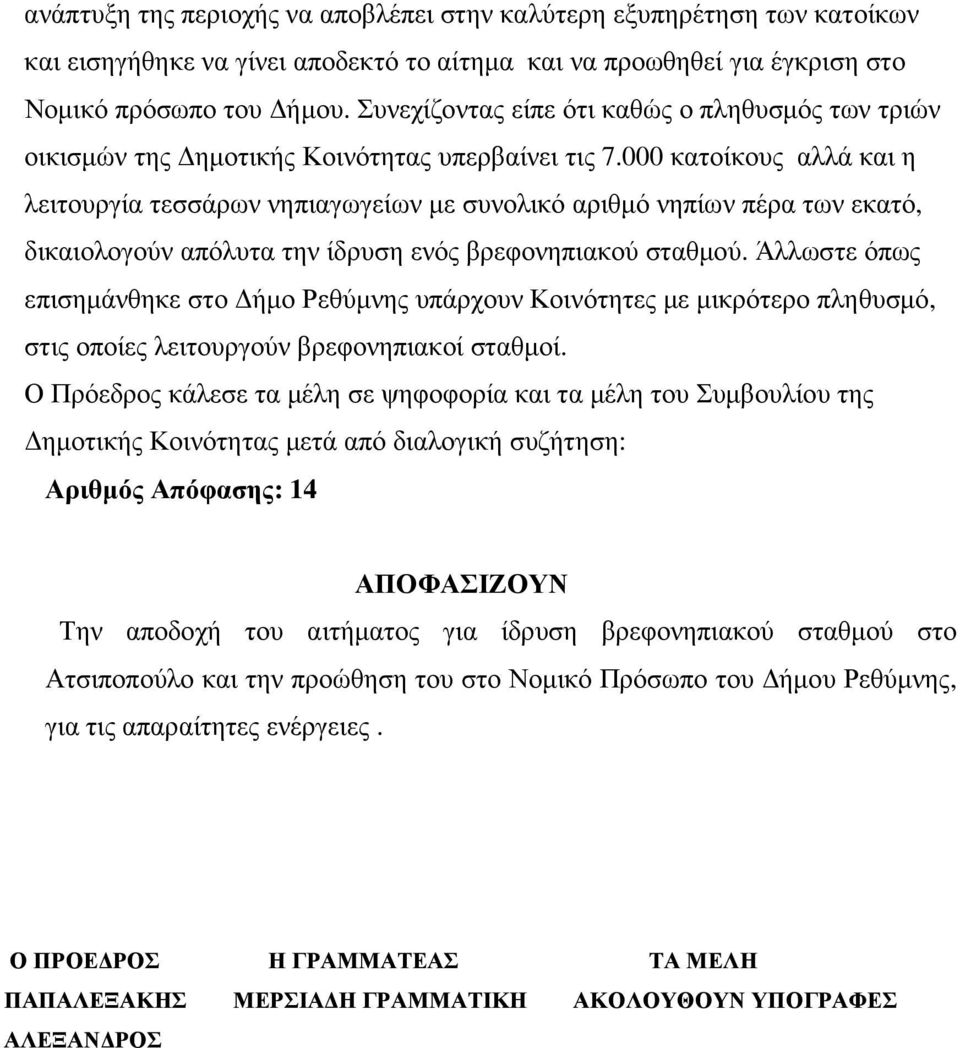 ανάπτυξη της περιοχής να αποβλέπει στην καλύτερη εξυπηρέτηση των κατοίκων και εισηγήθηκε να γίνει αποδεκτό το αίτημα και να προωθηθεί για έγκριση στο Νομικό πρόσωπο του Δήμου. Συνεχίζοντας είπε ότι καθώς ο πληθυσμός των τριών οικισμών της Δημοτικής Κοινότητας υπερβαίνει τις 7.000 κατοίκους αλλά και η λειτουργία τεσσάρων νηπιαγωγείων με συνολικό αριθμό νηπίων πέρα των εκατό, δικαιολογούν απόλυτα την ίδρυση ενός βρεφονηπιακού σταθμού. Άλλωστε όπως επισημάνθηκε στο Δήμο Ρεθύμνης υπάρχουν Κοινότητες με μικρότερο πληθυσμό, στις οποίες λειτουργούν βρεφονηπιακοί σταθμοί.

Ο Πρόεδρος κάλεσε τα μέλη σε ψηφοφορία και τα μέλη του Συμβουλίου της Δημοτικής Κοινότητας μετά από διαλογική συζήτηση:

Αριθμός Απόφασης: 14

ΑΠΟΦΑΣΙΖΟΥΝ

Την αποδοχή του αιτήματος για ίδρυση βρεφονηπιακού σταθμού στο Ατσιποπούλο και την προώθηση του στο Νομικό Πρόσωπο του Δήμου Ρεθύμνης, για τις απαραίτητες ενέργειες .

Ο ΠΡΟΕΔΡΟΣ

ΠΑΠΑΛΕΞΑΚΗΣ ΑΛΕΞΑΝΔΡΟΣ

Η ΓΡΑΜΜΑΤΕΑΣ

ΜΕΡΣΙΑΔΗ ΓΡΑΜΜΑΤΙΚΗ

ΤΑ ΜΕΛΗ

ΑΚΟΛΟΥΘΟΥΝ ΥΠΟΓΡΑΦΕΣ